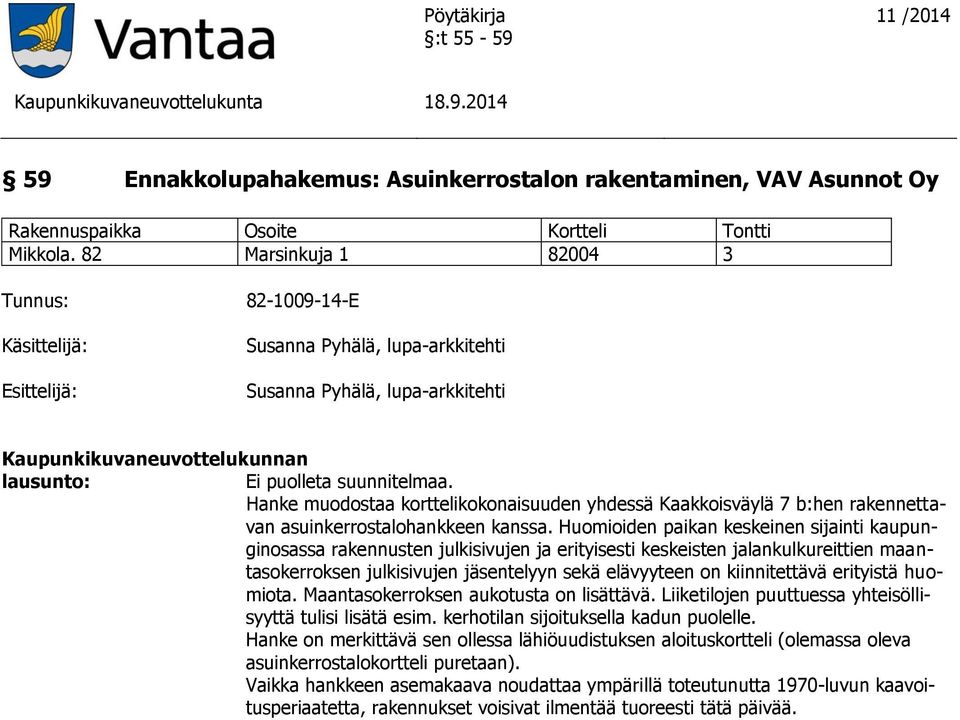 Vantaa

Pöytäkirja
§:t 55 - 59

11 /2014

Kaupunkikuvaneuvottelukunta 18.9.2014

§ 59 Ennakkolupahakemus: Asuinkerrostalon rakentaminen, VAV Asunnot Oy

| Rakennuspaikka | Osoite | Kortteli | Tontti |
|---|---|---|---|
| Mikkola. 82 | Marsinkuja 1 | 82004 | 3 |

Tunnus: 82-1009-14-E

Käsittelijä: Susanna Pyhälä, lupa-arkkitehti

Esittelijä: Susanna Pyhälä, lupa-arkkitehti

Kaupunkikuvaneuvottelukunnan lausunto: Ei puolleta suunnitelmaa.
Hanke muodostaa korttelikokonaisuuden yhdessä Kaakkoisväylä 7 b:hen rakennettavan asuinkerrostalohankkeen kanssa. Huomioiden paikan keskeinen sijainti kaupunginosassa rakennusten julkisivujen ja erityisesti keskeisten jalankulkureittien maantasokerroksen julkisivujen jäsentelyyn sekä elävyyteen on kiinnitettävä erityistä huomiota. Maantasokerroksen aukotusta on lisättävä. Liiketilojen puuttuessa yhteisöllisyyttä tulisi lisätä esim. kerhotilan sijoituksella kadun puolelle.
Hanke on merkittävä sen ollessa lähiöuudistuksen aloituskortteli (olemassa oleva asuinkerrostalokortteli puretaan).
Vaikka hankkeen asemakaava noudattaa ympärillä toteutunutta 1970-luvun kaavoitusperiaatetta, rakennukset voisivat ilmentää tuoreesti tätä päivää.